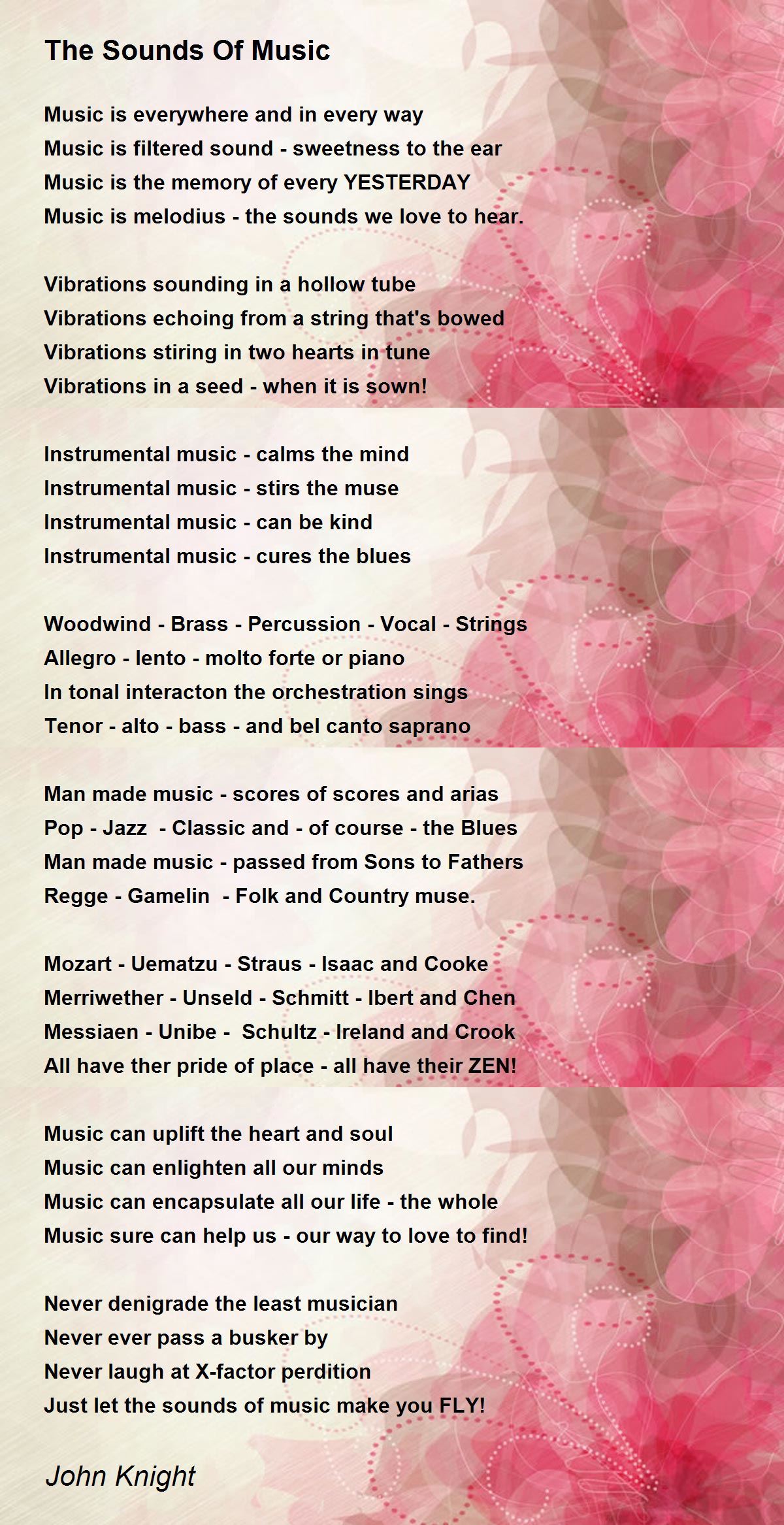 The Sounds Of Music

Music is everywhere and in every way
Music is filtered sound - sweetness to the ear
Music is the memory of every YESTERDAY
Music is melodius - the sounds we love to hear.

Vibrations sounding in a hollow tube
Vibrations echoing from a string that's bowed
Vibrations stiring in two hearts in tune
Vibrations in a seed - when it is sown!

Instrumental music - calms the mind
Instrumental music - stirs the muse
Instrumental music - can be kind
Instrumental music - cures the blues

Woodwind - Brass - Percussion - Vocal - Strings
Allegro - lento - molto forte or piano
In tonal interacton the orchestration sings
Tenor - alto - bass - and bel canto saprano

Man made music - scores of scores and arias
Pop - Jazz - Classic and - of course - the Blues
Man made music - passed from Sons to Fathers
Regge - Gamelin - Folk and Country muse.

Mozart - Uematzu - Straus - Isaac and Cooke
Merriwether - Unseld - Schmitt - Ibert and Chen
Messiaen - Unibe - Schultz - Ireland and Crook
All have ther pride of place - all have their ZEN!

Music can uplift the heart and soul
Music can enlighten all our minds
Music can encapsulate all our life - the whole
Music sure can help us - our way to love to find!

Never denigrade the least musician
Never ever pass a busker by
Never laugh at X-factor perdition
Just let the sounds of music make you FLY!

John Knight